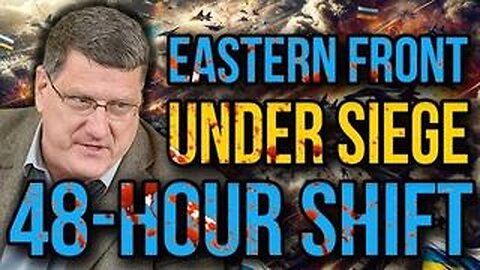 EASTERN FRONT
UNDER SIEGE
48-HOUR SHIFT